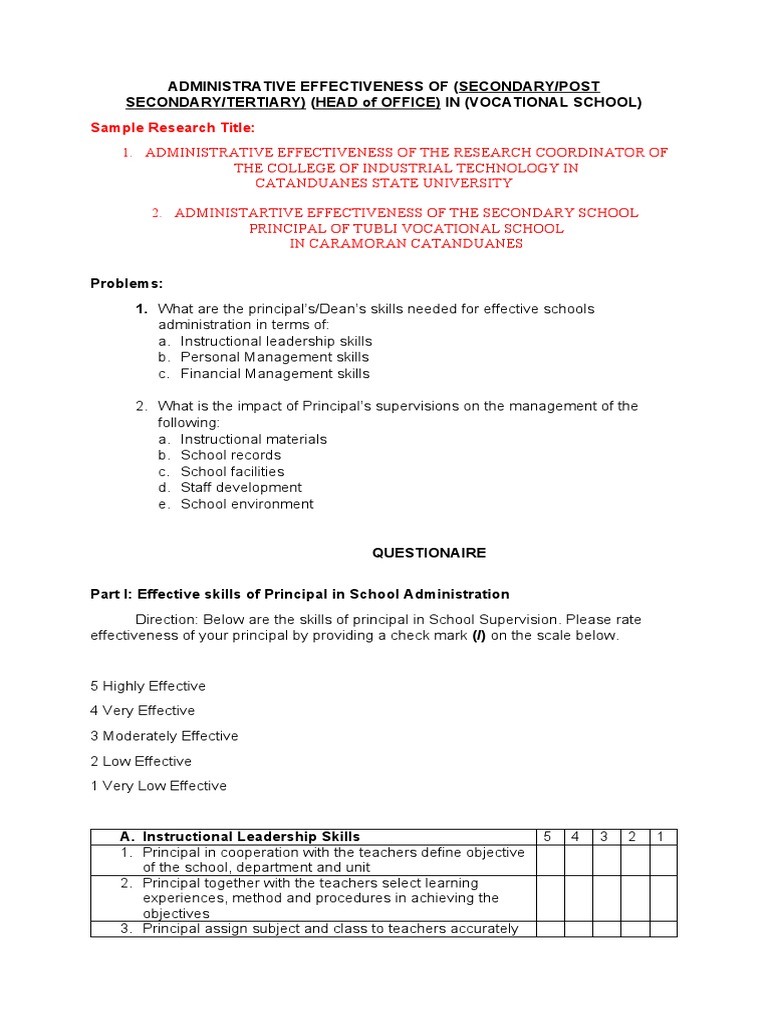 ADMINISTRATIVE EFFECTIVENESS OF (SECONDARY/POST SECONDARY/TERTIARY) (HEAD of OFFICE) IN (VOCATIONAL SCHOOL)

Sample Research Title:

1. ADMINISTRATIVE EFFECTIVENESS OF THE RESEARCH COORDINATOR OF THE COLLEGE OF INDUSTRIAL TECHNOLOGY IN CATANDUANES STATE UNIVERSITY

2. ADMINISTARTIVE EFFECTIVENESS OF THE SECONDARY SCHOOL PRINCIPAL OF TUBLI VOCATIONAL SCHOOL IN CARAMORAN CATANDUANES

Problems:

1. What are the principal's/Dean's skills needed for effective schools administration in terms of:
a. Instructional leadership skills
b. Personal Management skills
c. Financial Management skills

2. What is the impact of Principal's supervisions on the management of the following:
a. Instructional materials
b. School records
c. School facilities
d. Staff development
e. School environment

QUESTIONAIRE

Part I: Effective skills of Principal in School Administration

Direction: Below are the skills of principal in School Supervision. Please rate effectiveness of your principal by providing a check mark (/) on the scale below.

5 Highly Effective

4 Very Effective

3 Moderately Effective

2 Low Effective

1 Very Low Effective

| A. Instructional Leadership Skills | 5 | 4 | 3 | 2 | 1 |
|---|---|---|---|---|---|
| 1. Principal in cooperation with the teachers define objective of the school, department and unit | | | | | |
| 2. Principal together with the teachers select learning experiences, method and procedures in achieving the objectives | | | | | |
| 3. Principal assign subject and class to teachers accurately | | | | | |